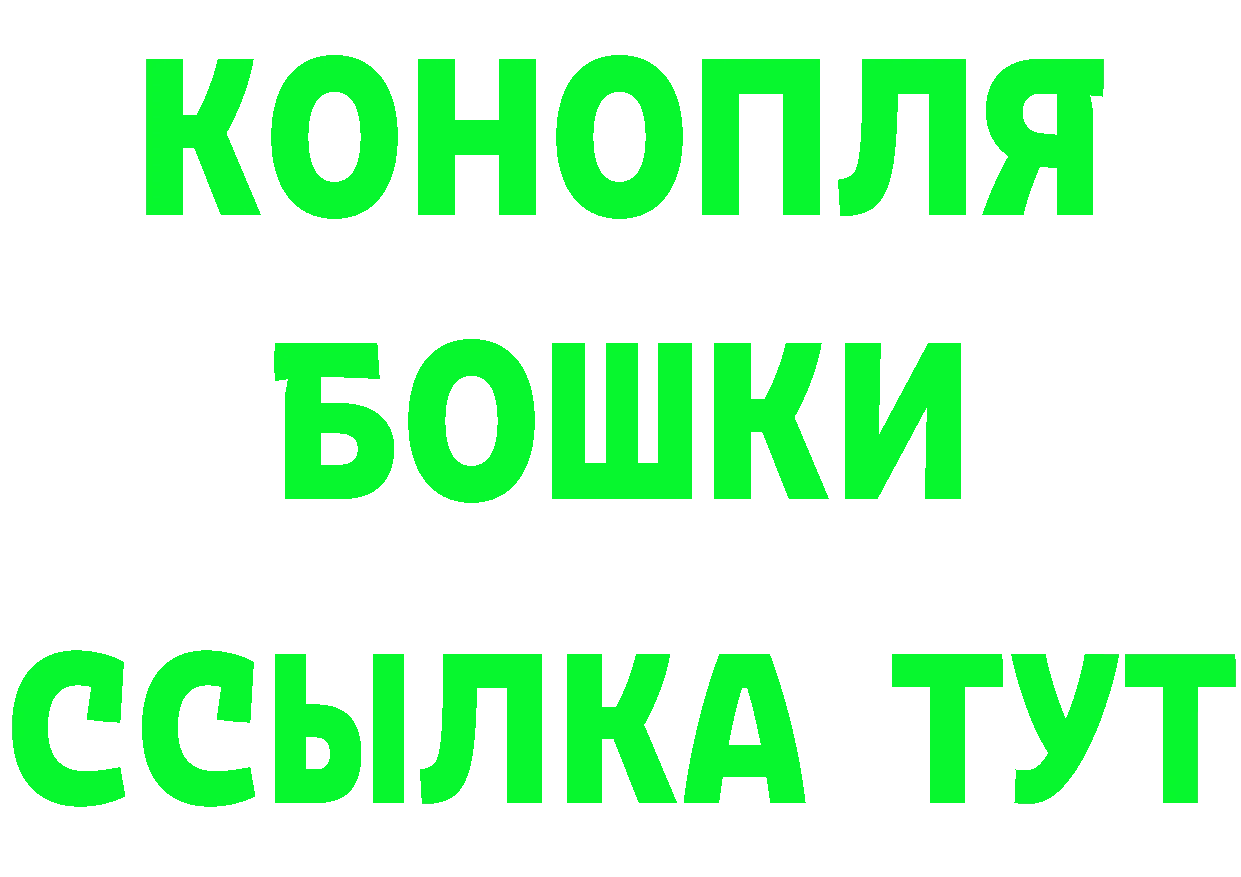 КОНОПЛЯ
БОШКИ
ССЫЛКА ТУТ